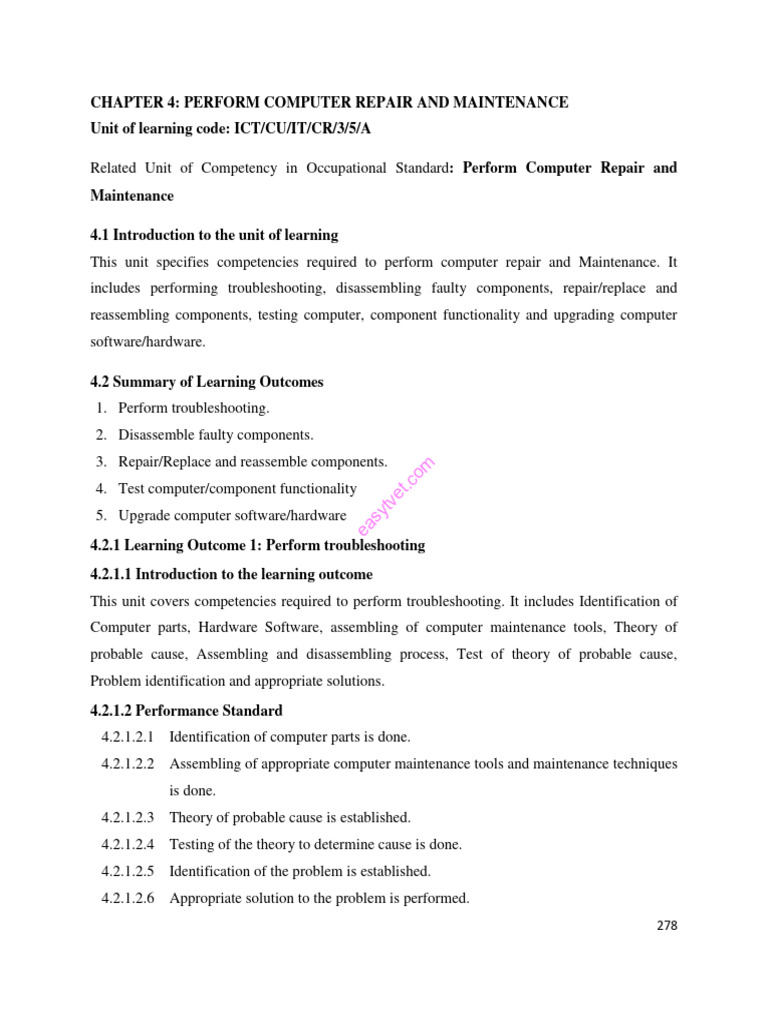 CHAPTER 4: PERFORM COMPUTER REPAIR AND MAINTENANCE
Unit of learning code: ICT/CU/IT/CR/3/5/A

Related Unit of Competency in Occupational Standard: Perform Computer Repair and Maintenance

4.1 Introduction to the unit of learning
This unit specifies competencies required to perform computer repair and Maintenance. It includes performing troubleshooting, disassembling faulty components, repair/replace and reassembling components, testing computer, component functionality and upgrading computer software/hardware.

4.2 Summary of Learning Outcomes
1. Perform troubleshooting.
2. Disassemble faulty components.
3. Repair/Replace and reassemble components.
4. Test computer/component functionality
5. Upgrade computer software/hardware

easytvet.com

4.2.1 Learning Outcome 1: Perform troubleshooting
4.2.1.1 Introduction to the learning outcome
This unit covers competencies required to perform troubleshooting. It includes Identification of Computer parts, Hardware Software, assembling of computer maintenance tools, Theory of probable cause, Assembling and disassembling process, Test of theory of probable cause, Problem identification and appropriate solutions.

4.2.1.2 Performance Standard
4.2.1.2.1 Identification of computer parts is done.
4.2.1.2.2 Assembling of appropriate computer maintenance tools and maintenance techniques is done.
4.2.1.2.3 Theory of probable cause is established.
4.2.1.2.4 Testing of the theory to determine cause is done.
4.2.1.2.5 Identification of the problem is established.
4.2.1.2.6 Appropriate solution to the problem is performed.

278